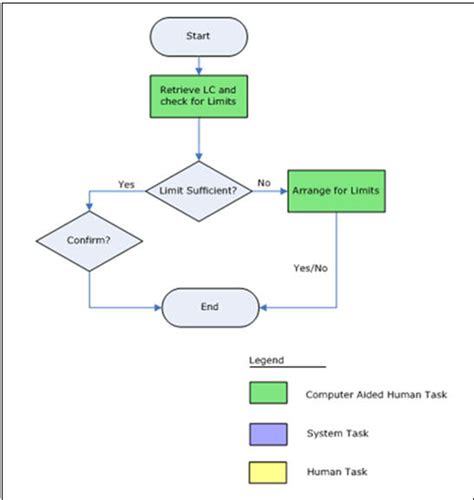 Start

Retrieve LC and check for Limits

Yes

Limit Sufficient?

No

Arrange for Limits

Confirm?

Yes/No

End

Legend

Computer Aided Human Task

System Task

Human Task